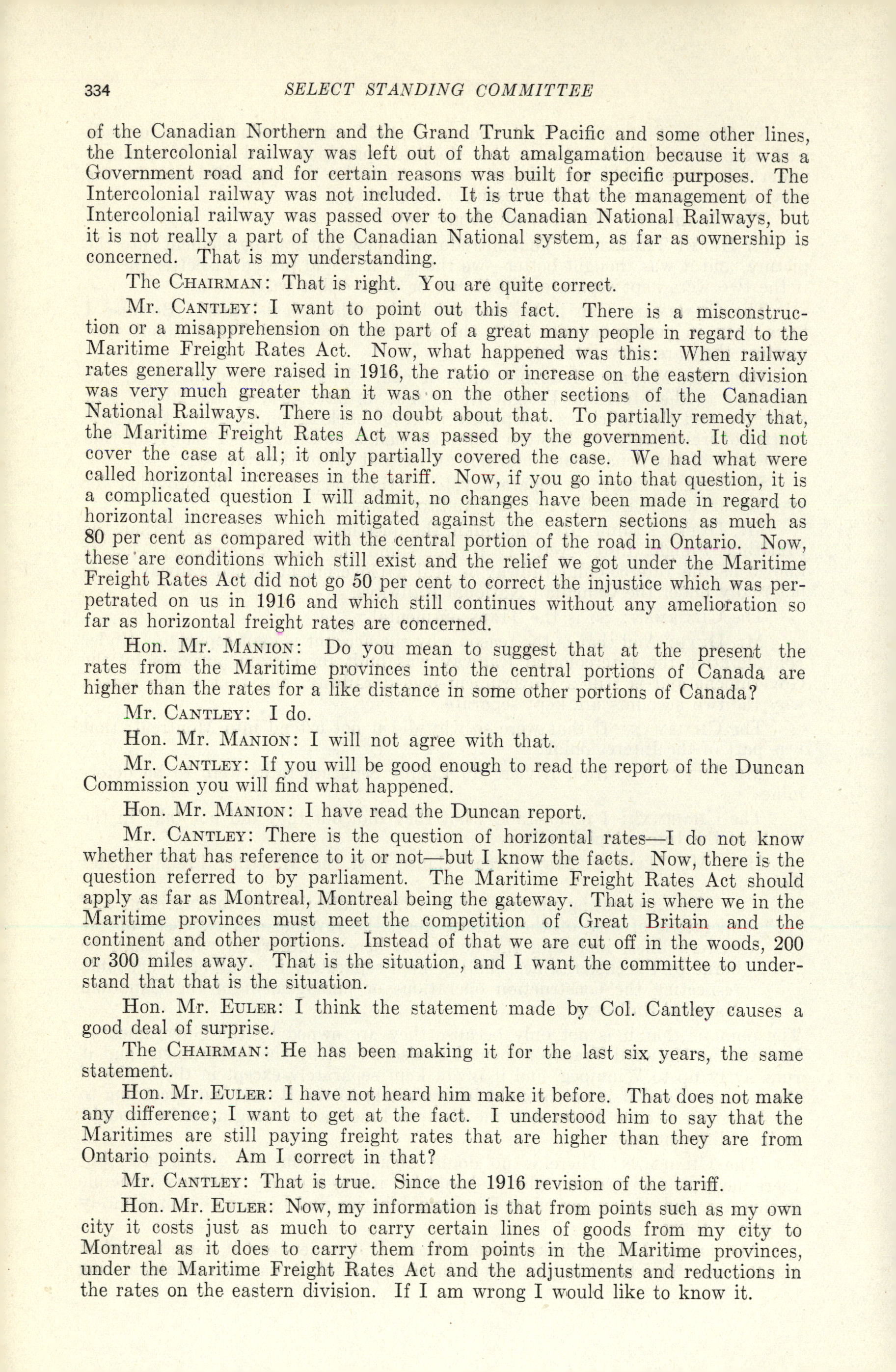 334 SELECT STANDING COMMITTEE

of the Canadian Northern and the Grand Trunk Pacific and some other lines, the Intercolonial railway was left out of that amalgamation because it was a Government road and for certain reasons was built for specific purposes. The Intercolonial railway was not included. It is true that the management of the Intercolonial railway was passed over to the Canadian National Railways, but it is not really a part of the Canadian National system, as far as ownership is concerned. That is my understanding.

The CHAIRMAN: That is right. You are quite correct.

Mr. CANTLEY: I want to point out this fact. There is a misconstruction or a misapprehension on the part of a great many people in regard to the Maritime Freight Rates Act. Now, what happened was this: When railway rates generally were raised in 1916, the ratio or increase on the eastern division was very much greater than it was on the other sections of the Canadian National Railways. There is no doubt about that. To partially remedy that, the Maritime Freight Rates Act was passed by the government. It did not cover the case at all; it only partially covered the case. We had what were called horizontal increases in the tariff. Now, if you go into that question, it is a complicated question I will admit, no changes have been made in regard to horizontal increases which mitigated against the eastern sections as much as 80 per cent as compared with the central portion of the road in Ontario. Now, these are conditions which still exist and the relief we got under the Maritime Freight Rates Act did not go 50 per cent to correct the injustice which was perpetrated on us in 1916 and which still continues without any amelioration so far as horizontal freight rates are concerned.

Hon. Mr. MANION: Do you mean to suggest that at the present the rates from the Maritime provinces into the central portions of Canada are higher than the rates for a like distance in some other portions of Canada?

Mr. CANTLEY: I do.

Hon. Mr. MANION: I will not agree with that.

Mr. CANTLEY: If you will be good enough to read the report of the Duncan Commission you will find what happened.

Hon. Mr. MANION: I have read the Duncan report.

Mr. CANTLEY: There is the question of horizontal rates—I do not know whether that has reference to it or not—but I know the facts. Now, there is the question referred to by parliament. The Maritime Freight Rates Act should apply as far as Montreal, Montreal being the gateway. That is where we in the Maritime provinces must meet the competition of Great Britain and the continent and other portions. Instead of that we are cut off in the woods, 200 or 300 miles away. That is the situation, and I want the committee to understand that that is the situation.

Hon. Mr. EULER: I think the statement made by Col. Cantley causes a good deal of surprise.

The CHAIRMAN: He has been making it for the last six years, the same statement.

Hon. Mr. EULER: I have not heard him make it before. That does not make any difference; I want to get at the fact. I understood him to say that the Maritimes are still paying freight rates that are higher than they are from Ontario points. Am I correct in that?

Mr. CANTLEY: That is true. Since the 1916 revision of the tariff.

Hon. Mr. EULER: Now, my information is that from points such as my own city it costs just as much to carry certain lines of goods from my city to Montreal as it does to carry them from points in the Maritime provinces, under the Maritime Freight Rates Act and the adjustments and reductions in the rates on the eastern division. If I am wrong I would like to know it.